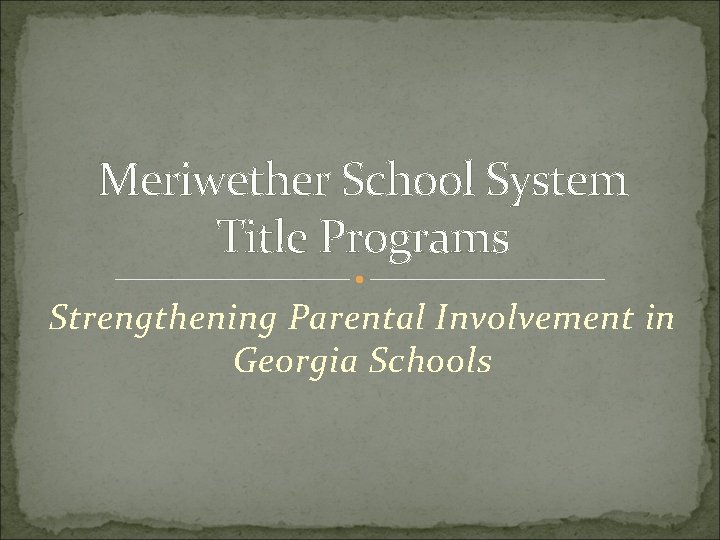 Meriwether School System
Title Programs

Strengthening Parental Involvement in Georgia Schools